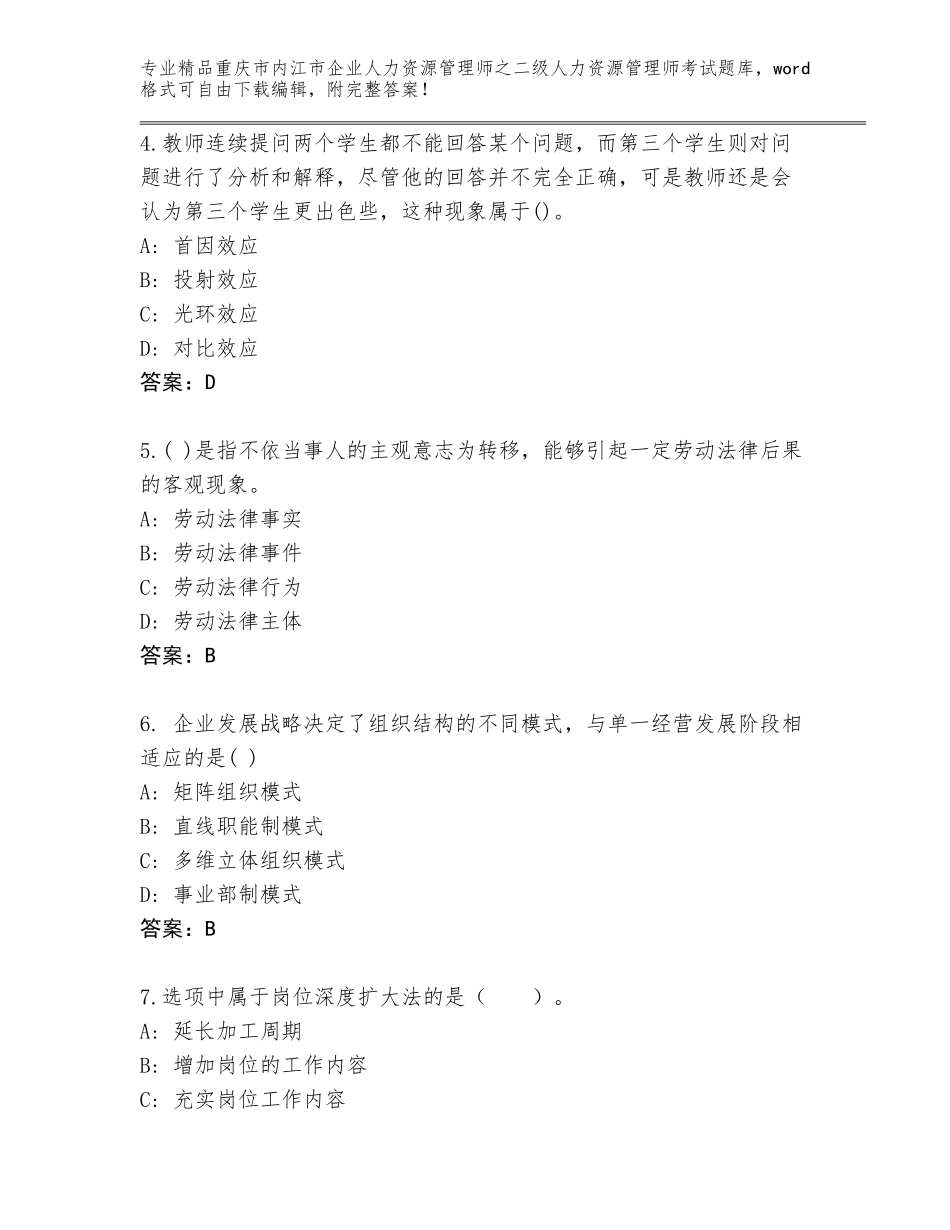 专业精品重庆市内江市企业人力资源管理师之二级人力资源管理师考试题库，word格式可自由下载编辑，附完整答案！

4.教师连续提问两个学生都不能回答某个问题，而第三个学生则对问题进行了分析和解释，尽管他的回答并不完全正确，可是教师还是会认为第三个学生更出色些，这种现象属于()。
A：首因效应
B：投射效应
C：光环效应
D：对比效应
答案：D

5.( )是指不依当事人的主观意志为转移，能够引起一定劳动法律后果的客观现象。
A：劳动法律事实
B：劳动法律事件
C：劳动法律行为
D：劳动法律主体
答案：B

6. 企业发展战略决定了组织结构的不同模式，与单一经营发展阶段相适应的是( )
A：矩阵组织模式
B：直线职能制模式
C：多维立体组织模式
D：事业部制模式
答案：B

7.选项中属于岗位深度扩大法的是（　　）。
A：延长加工周期
B：增加岗位的工作内容
C：充实岗位工作内容